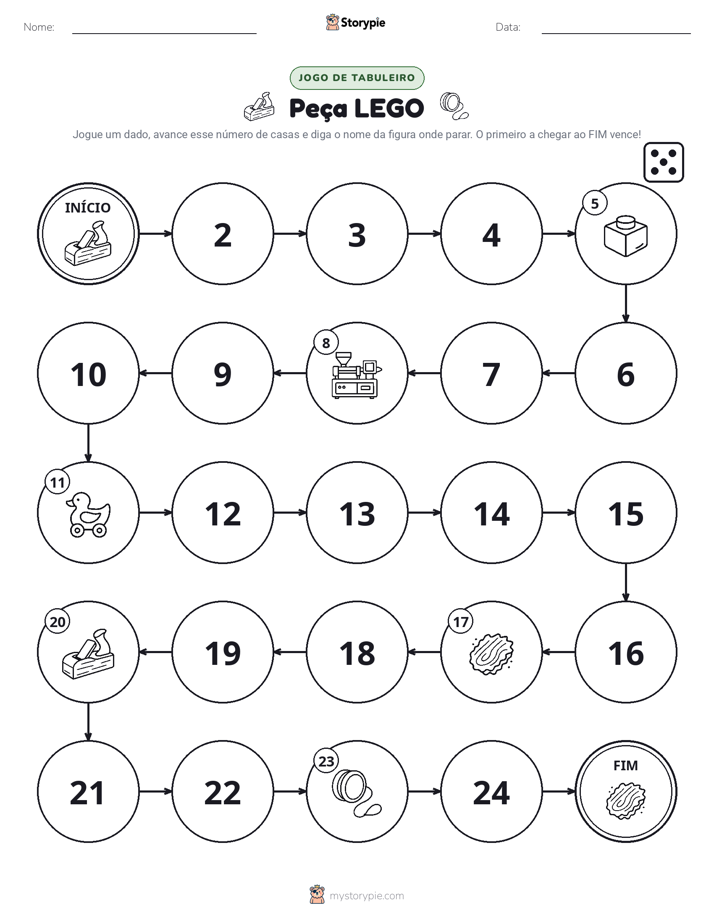 Nome:

Storypie

Data:

JOGO DE TABULEIRO

Peça LEGO

Jogue um dado, avance esse número de casas e diga o nome da figura onde parar. O primeiro a chegar ao FIM vence!

INÍCIO

2

3

4

5

6

7

8

9

10

11

12

13

14

15

16

17

18

19

20

21

22

23

24

FIM

mystorypie.com